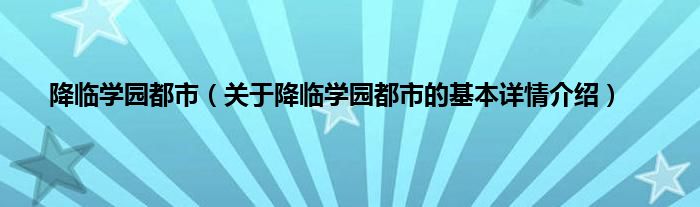 降临学园都市（关于降临学园都市的基本详情介绍）